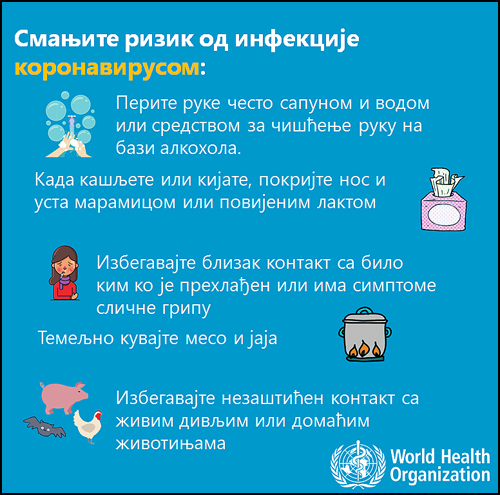 Смањите ризик од инфекције коронавирусом:

Перите руке често сапуном и водом или средством за чишћење руку на бази алкохола.

Када кашљете или кијате, покријте нос и уста марамицом или повијеним лактом

Избегавајте близак контакт са било ким ко је прехлађен или има симптоме сличне грипу

Темељно кувајте месо и јаја

Избегавајте незаштићен контакт са живим дивљим или домаћим животињама

World Health Organization